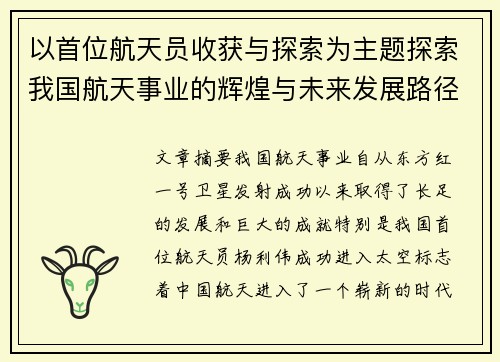 以首位航天员收获与探索为主题探索我国航天事业的辉煌与未来发展路径

文章摘要我国航天事业自从东方红一号卫星发射成功以来取得了长足的发展和巨大的成就特别是我国首位航天员杨利伟成功进入太空标志着中国航天进入了一个崭新的时代